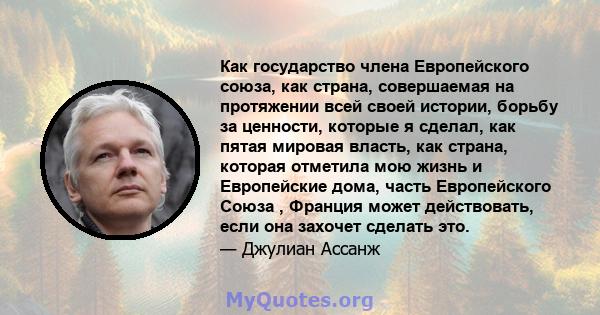 Как государство члена Европейского союза, как страна, совершаемая на протяжении всей своей истории, борьбу за ценности, которые я сделал, как пятая мировая власть, как страна, которая отметила мою жизнь и Европейские дома, часть Европейского Союза , Франция может действовать, если она захочет сделать это.
— Джулиан Ассанж

MyQuotes.org